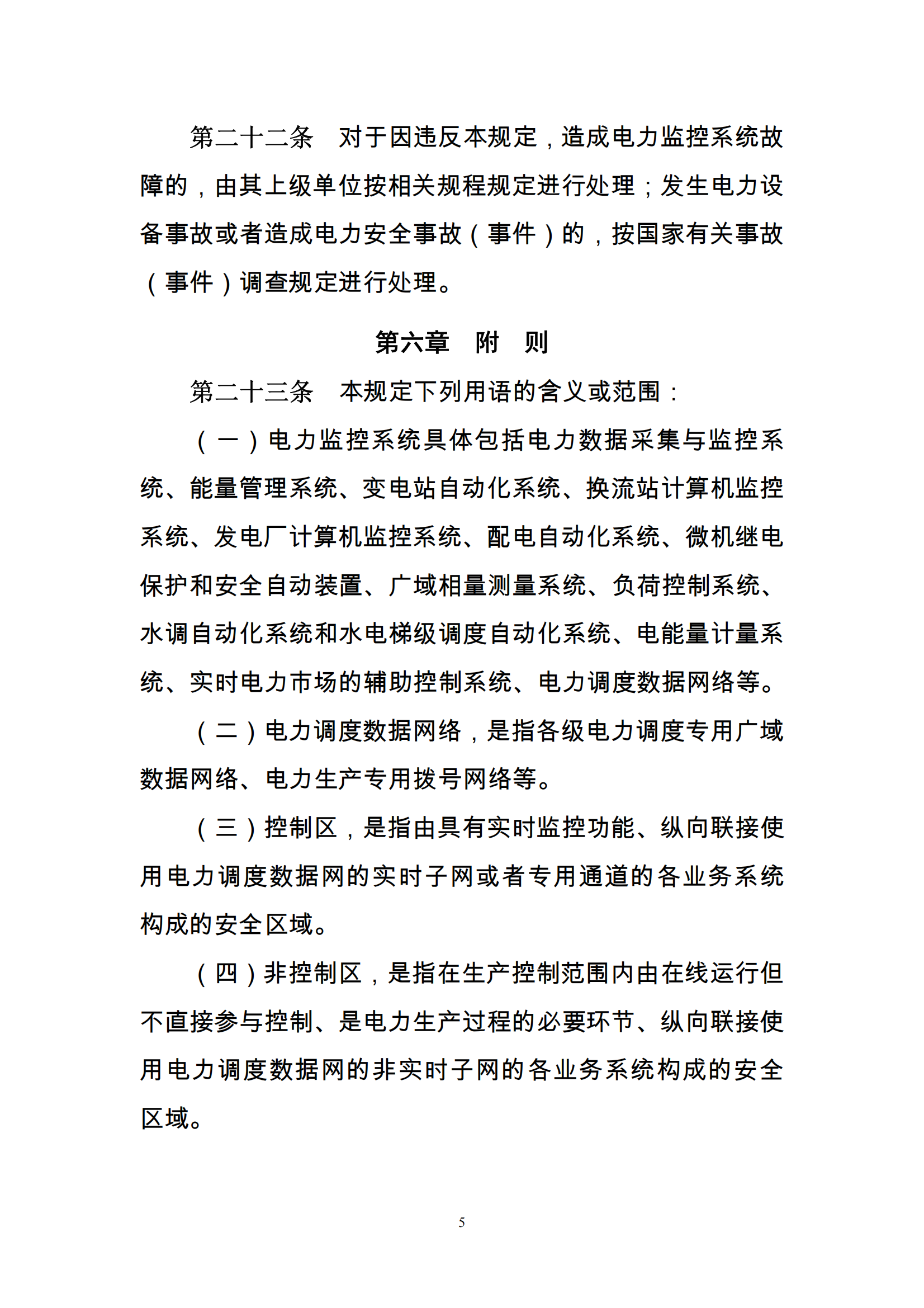 第二十二条　对于因违反本规定，造成电力监控系统故障的，由其上级单位按相关规程规定进行处理；发生电力设备事故或者造成电力安全事故（事件）的，按国家有关事故（事件）调查规定进行处理。

第六章　附　则

第二十三条　本规定下列用语的含义或范围：

（一）电力监控系统具体包括电力数据采集与监控系统、能量管理系统、变电站自动化系统、换流站计算机监控系统、发电厂计算机监控系统、配电自动化系统、微机继电保护和安全自动装置、广域相量测量系统、负荷控制系统、水调自动化系统和水电梯级调度自动化系统、电能量计量系统、实时电力市场的辅助控制系统、电力调度数据网络等。

（二）电力调度数据网络，是指各级电力调度专用广域数据网络、电力生产专用拨号网络等。

（三）控制区，是指由具有实时监控功能、纵向联接使用电力调度数据网的实时子网或者专用通道的各业务系统构成的安全区域。

（四）非控制区，是指在生产控制范围内由在线运行但不直接参与控制、是电力生产过程的必要环节、纵向联接使用电力调度数据网的非实时子网的各业务系统构成的安全区域。

5